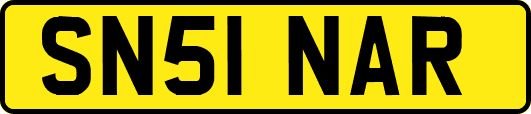 SN51 NAR